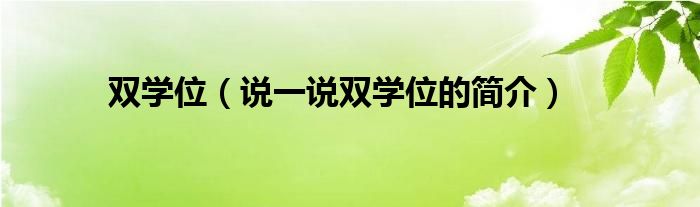 双学位（说一说双学位的简介）